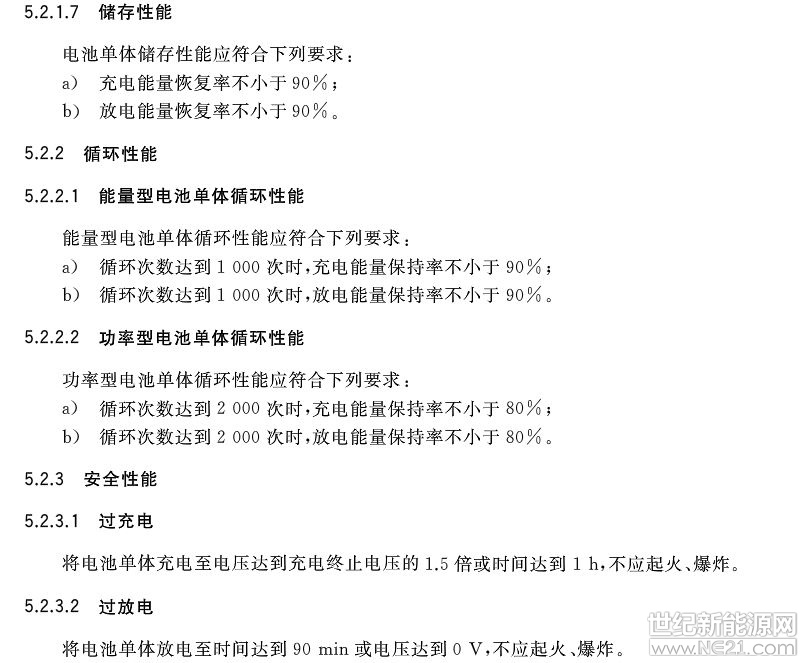 5.2.1.7 储存性能

电池单体储存性能应符合下列要求：
a) 充电能量恢复率不小于 90%；
b) 放电能量恢复率不小于 90%。

5.2.2 循环性能

5.2.2.1 能量型电池单体循环性能

能量型电池单体循环性能应符合下列要求：
a) 循环次数达到 1 000 次时，充电能量保持率不小于 90%；
b) 循环次数达到 1 000 次时，放电能量保持率不小于 90%。

5.2.2.2 功率型电池单体循环性能

功率型电池单体循环性能应符合下列要求：
a) 循环次数达到 2 000 次时，充电能量保持率不小于 80%；
b) 循环次数达到 2 000 次时，放电能量保持率不小于 80%。

5.2.3 安全性能

5.2.3.1 过充电

将电池单体充电至电压达到充电终止电压的 1.5 倍或时间达到 1 h，不应起火、爆炸。

5.2.3.2 过放电

将电池单体放电至时间达到 90 min 或电压达到 0 V，不应起火、爆炸。

世纪新能源网
www.NE21.com